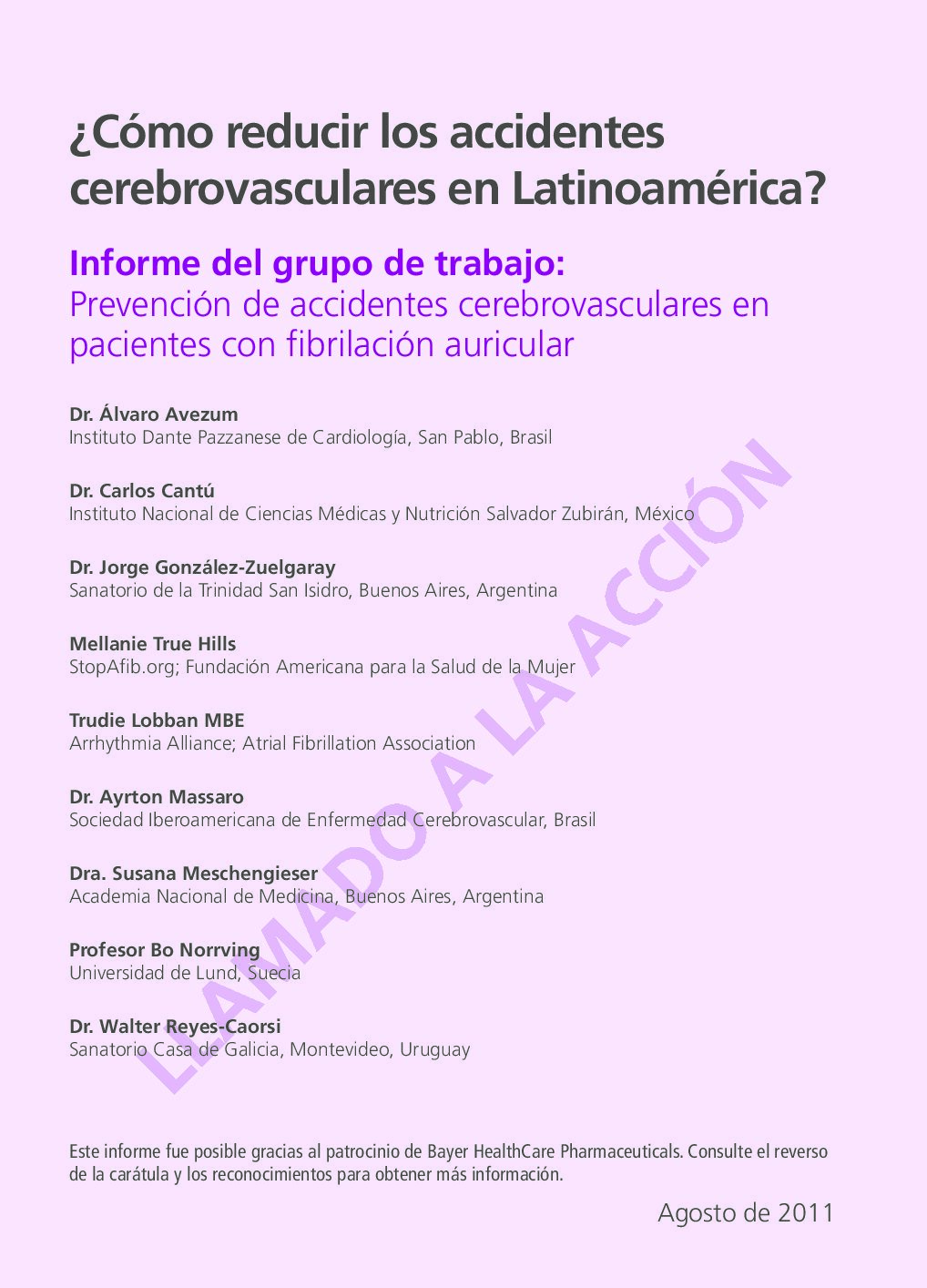 ¿Cómo reducir los accidentes cerebrovasculares en Latinoamérica?

Informe del grupo de trabajo:
Prevención de accidentes cerebrovasculares en pacientes con fibrilación auricular

Dr. Álvaro Avezum
Instituto Dante Pazzanese de Cardiología, San Pablo, Brasil

Dr. Carlos Cantú
Instituto Nacional de Ciencias Médicas y Nutrición Salvador Zubirán, México

Dr. Jorge González-Zuelgaray
Sanatorio de la Trinidad San Isidro, Buenos Aires, Argentina

Mellanie True Hills
StopAfib.org; Fundación Americana para la Salud de la Mujer

Trudie Lobban MBE
Arrhythmia Alliance; Atrial Fibrillation Association

Dr. Ayrton Massaro
Sociedad Iberoamericana de Enfermedad Cerebrovascular, Brasil

Dra. Susana Meschengieser
Academia Nacional de Medicina, Buenos Aires, Argentina

Profesor Bo Norrving
Universidad de Lund, Suecia

Dr. Walter Reyes-Caorsi
Sanatorio Casa de Galicia, Montevideo, Uruguay

LLAMADO A LA ACCIÓN

Este informe fue posible gracias al patrocinio de Bayer HealthCare Pharmaceuticals. Consulte el reverso de la carátula y los reconocimientos para obtener más información.

Agosto de 2011